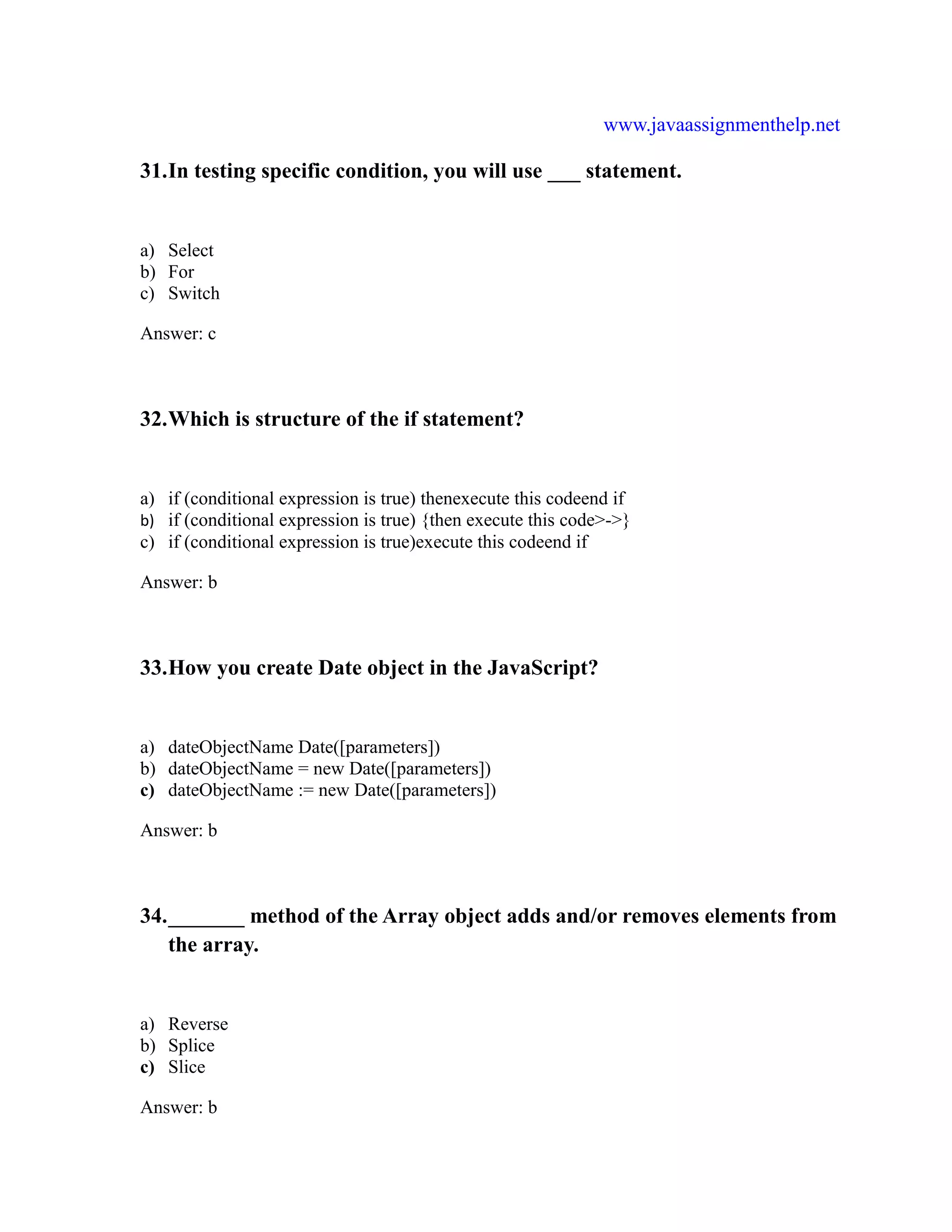 www.javaassignmenthelp.net

31.In testing specific condition, you will use ___ statement.

a) Select
b) For
c) Switch

Answer: c

32.Which is structure of the if statement?

a) if (conditional expression is true) thenexecute this codeend if
b) if (conditional expression is true) {then execute this code>->}
c) if (conditional expression is true)execute this codeend if

Answer: b

33.How you create Date object in the JavaScript?

a) dateObjectName Date([parameters])
b) dateObjectName = new Date([parameters])
c) dateObjectName := new Date([parameters])

Answer: b

34._______ method of the Array object adds and/or removes elements from the array.

a) Reverse
b) Splice
c) Slice

Answer: b